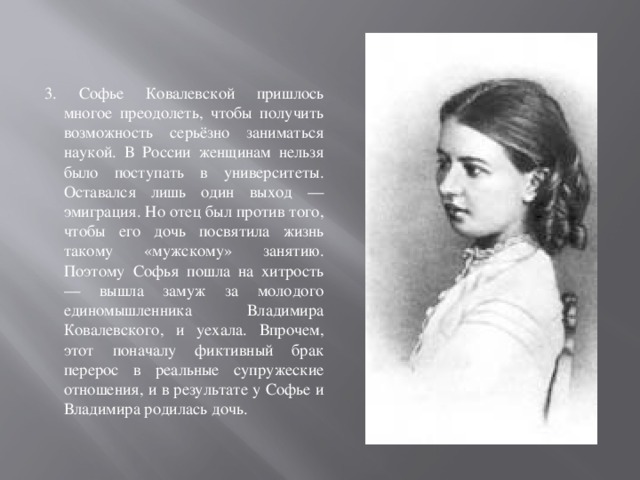 3. Софье Ковалевской пришлось многое преодолеть, чтобы получить возможность серьёзно заниматься наукой. В России женщинам нельзя было поступать в университеты. Оставался лишь один выход — эмиграция. Но отец был против того, чтобы его дочь посвятила жизнь такому «мужскому» занятию. Поэтому Софья пошла на хитрость — вышла замуж за молодого единомышленника Владимира Ковалевского, и уехала. Впрочем, этот поначалу фиктивный брак перерос в реальные супружеские отношения, и в результате у Софье и Владимира родилась дочь.